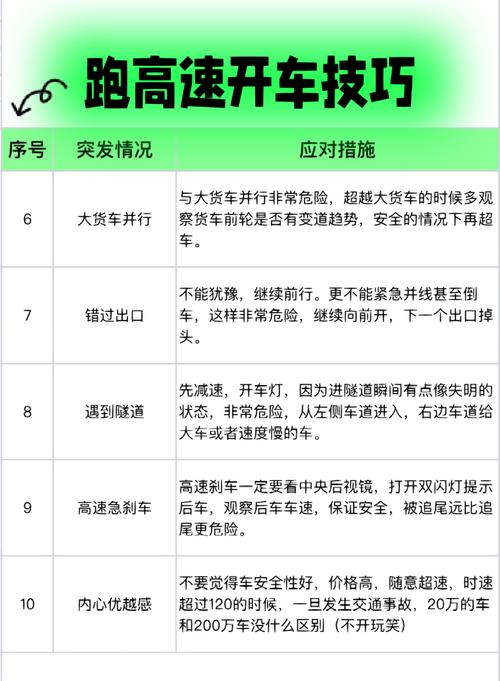 跑高速开车技巧

| 序号 | 突发情况 | 应对措施 |
|---|---|---|
| 6 | 大货车并行 | 与大货车并行非常危险，超越大货车的时候多观察货车前轮是否有变道趋势，安全的情况下再超车。 |
| 7 | 错过出口 | 不能犹豫，继续前行。更不能紧急并线甚至倒车，这样非常危险，继续向前开，下一个出口掉头。 |
| 8 | 遇到隧道 | 先减速，开车灯，因为进隧道瞬间有点像失明的状态，非常危险，从左侧车道进入，右边车道给大车或者速度慢的车。 |
| 9 | 高速急刹车 | 高速刹车一定要看中央后视镜，打开双闪灯提示后车，观察后车车速，保证安全，被追尾远比追尾更危险。 |
| 10 | 内心优越感 | 不要觉得车安全性好，价格高，随意超速，时速超过120的时候，一旦发生交通事故，20万的车和200万车没什么区别（不开玩笑） |